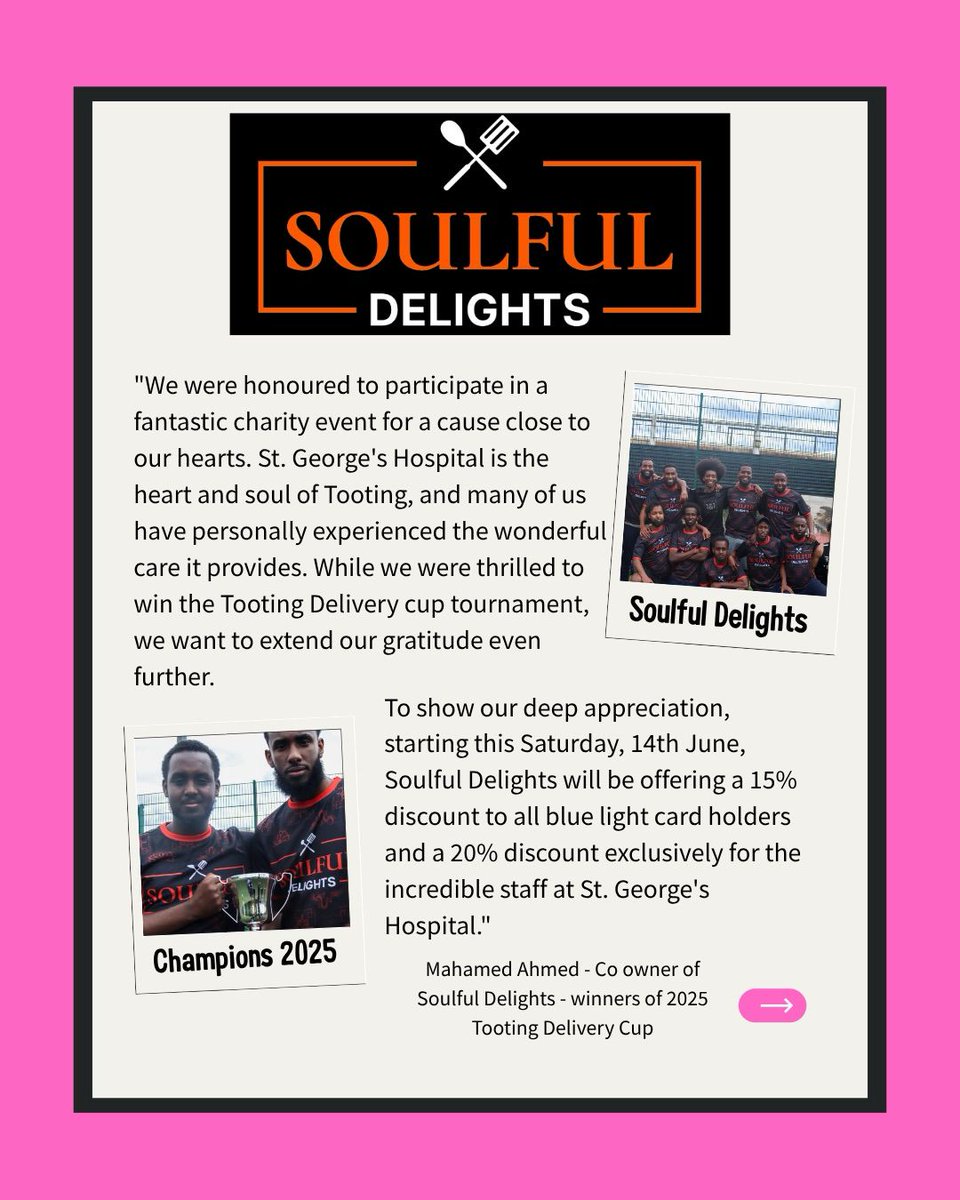 SOULFUL
DELIGHTS

"We were honoured to participate in a fantastic charity event for a cause close to our hearts. St. George's Hospital is the heart and soul of Tooting, and many of us have personally experienced the wonderful care it provides. While we were thrilled to win the Tooting Delivery cup tournament, we want to extend our gratitude even further.

Soulful Delights

To show our deep appreciation, starting this Saturday, 14th June, Soulful Delights will be offering a 15% discount to all blue light card holders and a 20% discount exclusively for the incredible staff at St. George's Hospital."

Champions 2025

Mahamed Ahmed - Co owner of
Soulful Delights - winners of 2025
Tooting Delivery Cup

→